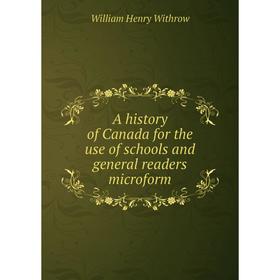 William Henry Withrow

A history of Canada for the use of schools and general readers microform